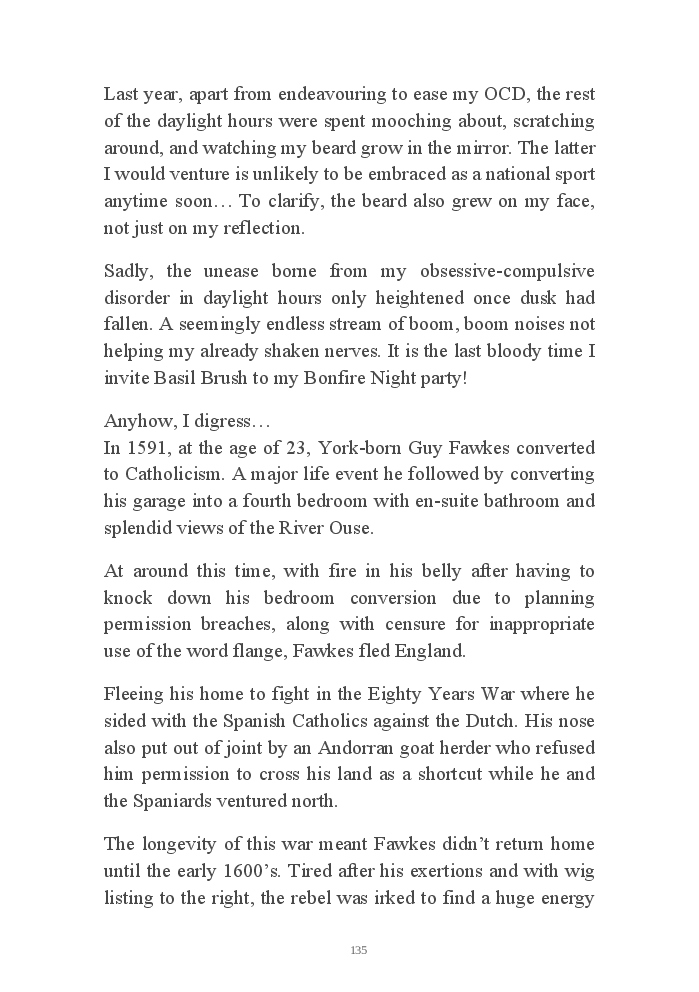 Last year, apart from endeavouring to ease my OCD, the rest of the daylight hours were spent mooching about, scratching around, and watching my beard grow in the mirror. The latter I would venture is unlikely to be embraced as a national sport anytime soon… To clarify, the beard also grew on my face, not just on my reflection.

Sadly, the unease borne from my obsessive-compulsive disorder in daylight hours only heightened once dusk had fallen. A seemingly endless stream of boom, boom noises not helping my already shaken nerves. It is the last bloody time I invite Basil Brush to my Bonfire Night party!

Anyhow, I digress…
In 1591, at the age of 23, York-born Guy Fawkes converted to Catholicism. A major life event he followed by converting his garage into a fourth bedroom with en-suite bathroom and splendid views of the River Ouse.

At around this time, with fire in his belly after having to knock down his bedroom conversion due to planning permission breaches, along with censure for inappropriate use of the word flange, Fawkes fled England.

Fleeing his home to fight in the Eighty Years War where he sided with the Spanish Catholics against the Dutch. His nose also put out of joint by an Andorran goat herder who refused him permission to cross his land as a shortcut while he and the Spaniards ventured north.

The longevity of this war meant Fawkes didn't return home until the early 1600's. Tired after his exertions and with wig listing to the right, the rebel was irked to find a huge energy

135